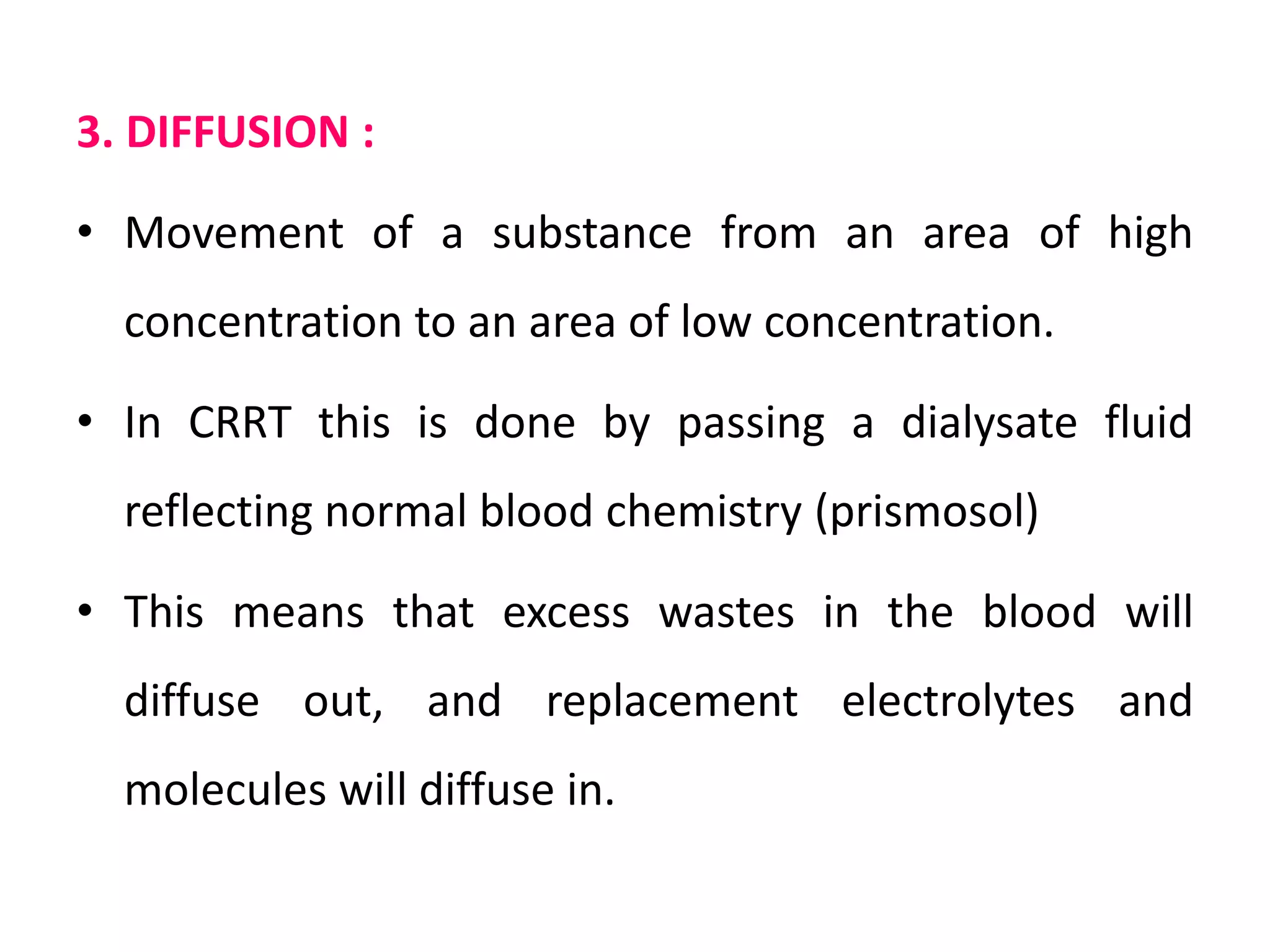 3. DIFFUSION :

• Movement of a substance from an area of high concentration to an area of low concentration.

• In CRRT this is done by passing a dialysate fluid reflecting normal blood chemistry (prismosol)

• This means that excess wastes in the blood will diffuse out, and replacement electrolytes and molecules will diffuse in.